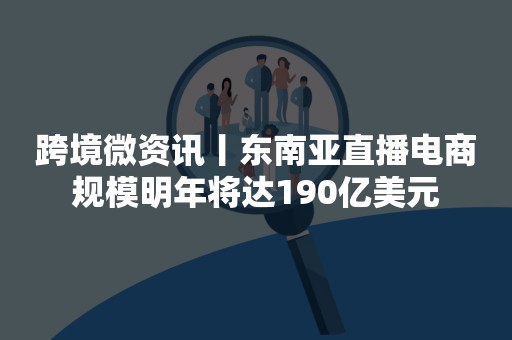 跨境微资讯丨东南亚直播电商规模明年将达190亿美元